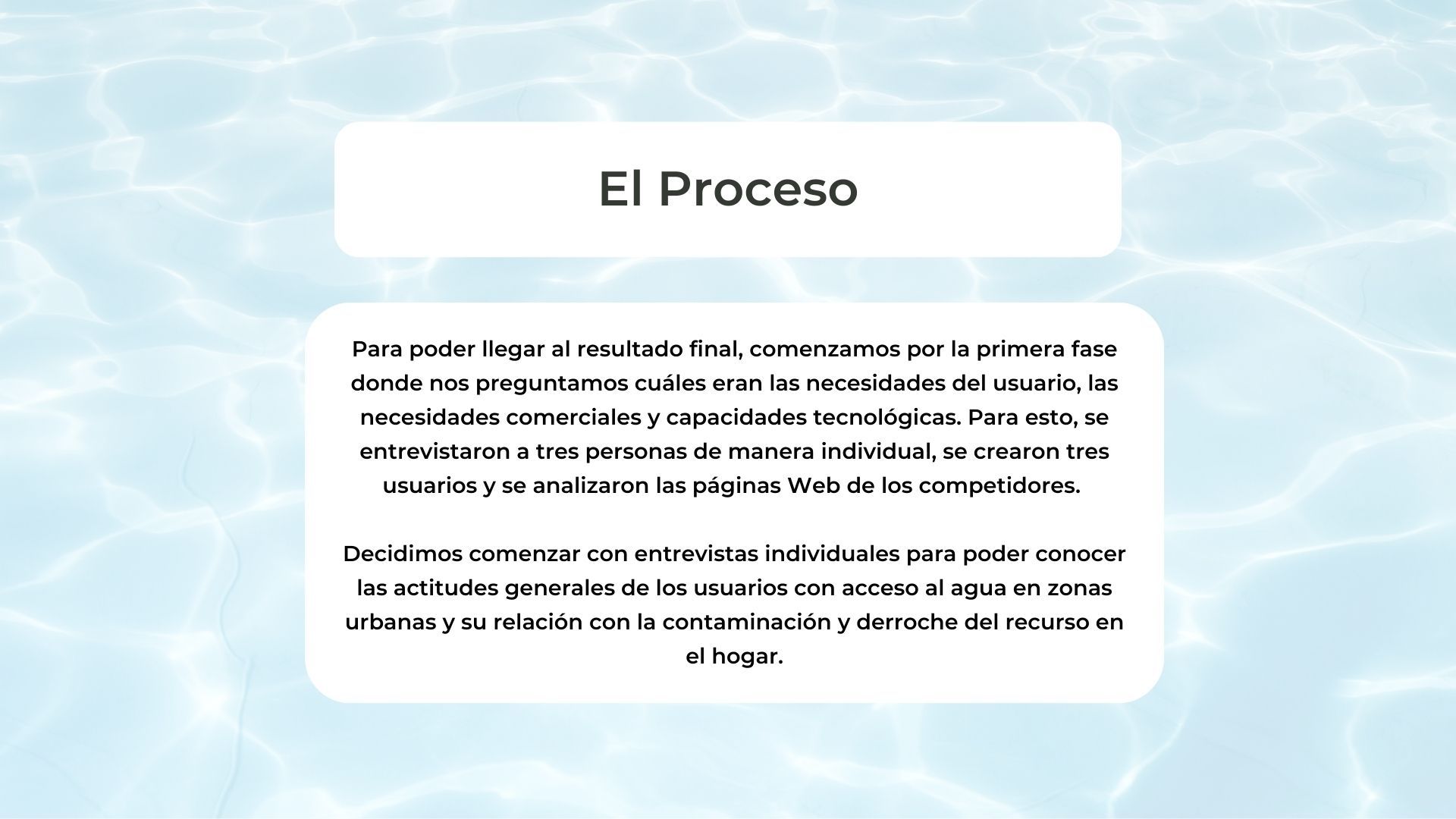 El Proceso

Para poder llegar al resultado final, comenzamos por la primera fase donde nos preguntamos cuáles eran las necesidades del usuario, las necesidades comerciales y capacidades tecnológicas. Para esto, se entrevistaron a tres personas de manera individual, se crearon tres usuarios y se analizaron las páginas Web de los competidores.

Decidimos comenzar con entrevistas individuales para poder conocer las actitudes generales de los usuarios con acceso al agua en zonas urbanas y su relación con la contaminación y derroche del recurso en el hogar.